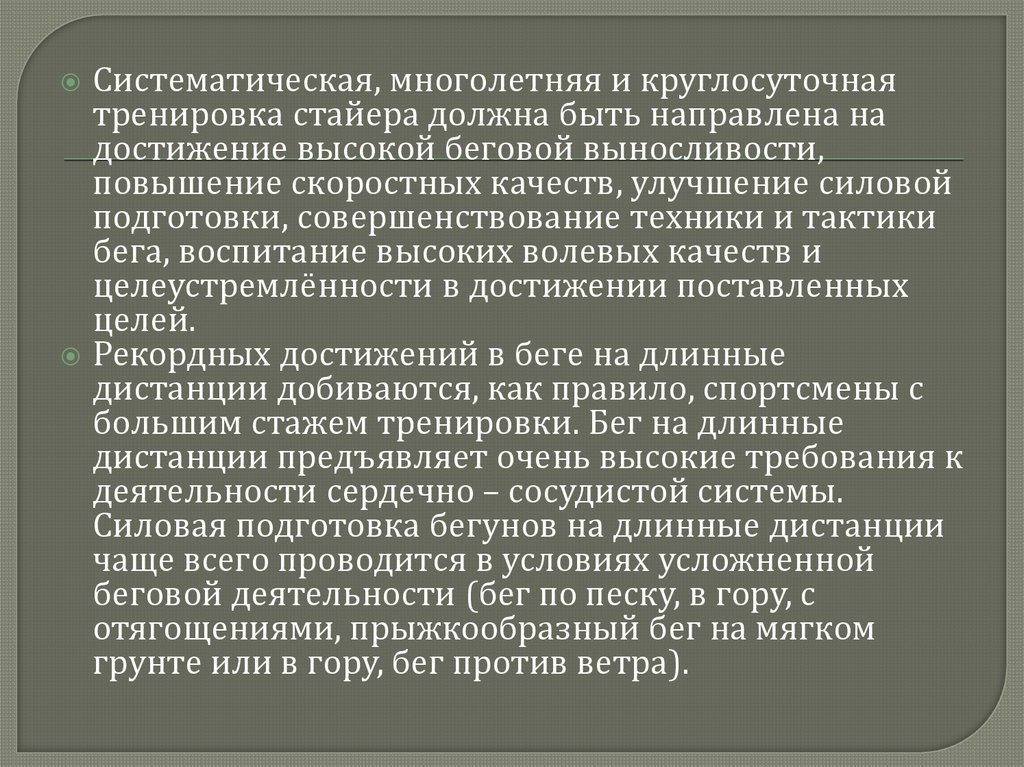 Систематическая, многолетняя и круглосуточная тренировка стайера должна быть направлена на достижение высокой беговой выносливости, повышение скоростных качеств, улучшение силовой подготовки, совершенствование техники и тактики бега, воспитание высоких волевых качеств и целеустремлённости в достижении поставленных целей.

Рекордных достижений в беге на длинные дистанции добиваются, как правило, спортсмены с большим стажем тренировки. Бег на длинные дистанции предъявляет очень высокие требования к деятельности сердечно – сосудистой системы. Силовая подготовка бегунов на длинные дистанции чаще всего проводится в условиях усложненной беговой деятельности (бег по песку, в гору, с отягощениями, прыжкообразный бег на мягком грунте или в гору, бег против ветра).